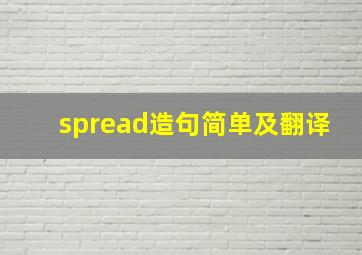 spread造句简单及翻译